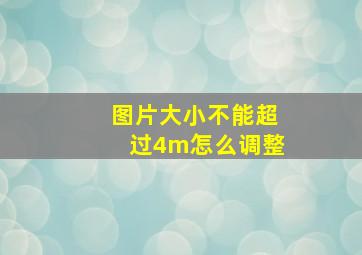 图片大小不能超过4m怎么调整